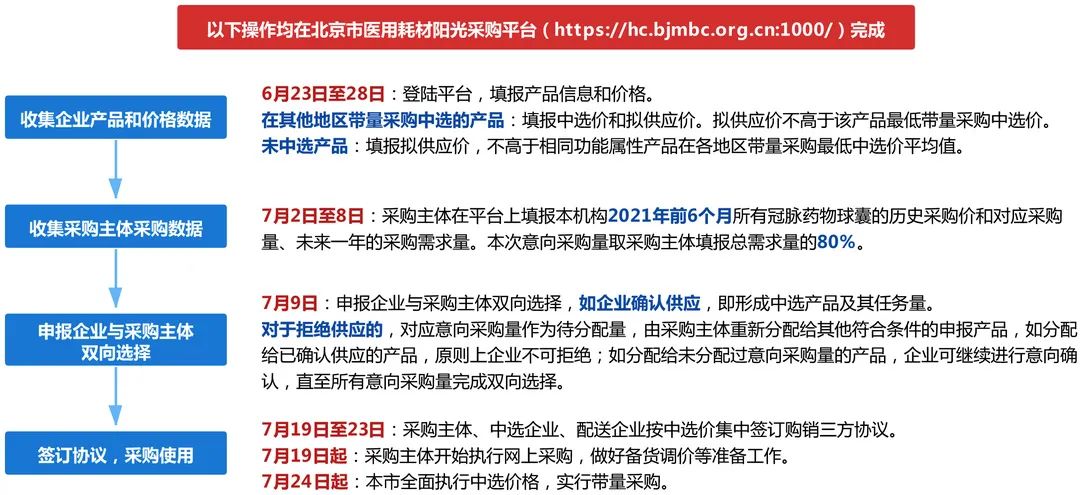 以下操作均在北京市医用耗材阳光采购平台（https://hc.bjmbc.org.cn:1000/）完成

收集企业产品和价格数据

6月23日至28日：登陆平台，填报产品信息和价格。
在其他地区带量采购中选的产品：填报中选价和拟供应价。拟供应价不高于该产品最低带量采购中选价。
未中选产品：填报拟供应价，不高于相同功能属性产品在各地区带量采购最低中选价平均值。

收集采购主体采购数据

7月2日至8日：采购主体在平台上填报本机构2021年前6个月所有冠脉药物球囊的历史采购价和对应采购量、未来一年的采购需求量。本次意向采购量取采购主体填报总需求量的80%。

申报企业与采购主体双向选择

7月9日：申报企业与采购主体双向选择，如企业确认供应，即形成中选产品及其任务量。
对于拒绝供应的，对应意向采购量作为待分配量，由采购主体重新分配给其他符合条件的申报产品，如分配给已确认供应的产品，原则上企业不可拒绝；如分配给未分配过意向采购量的产品，企业可继续进行意向确认，直至所有意向采购量完成双向选择。

签订协议，采购使用

7月19日至23日：采购主体、中选企业、配送企业按中选价集中签订购销三方协议。
7月19日起：采购主体开始执行网上采购，做好备货调价等准备工作。
7月24日起：本市全面执行中选价格，实行带量采购。